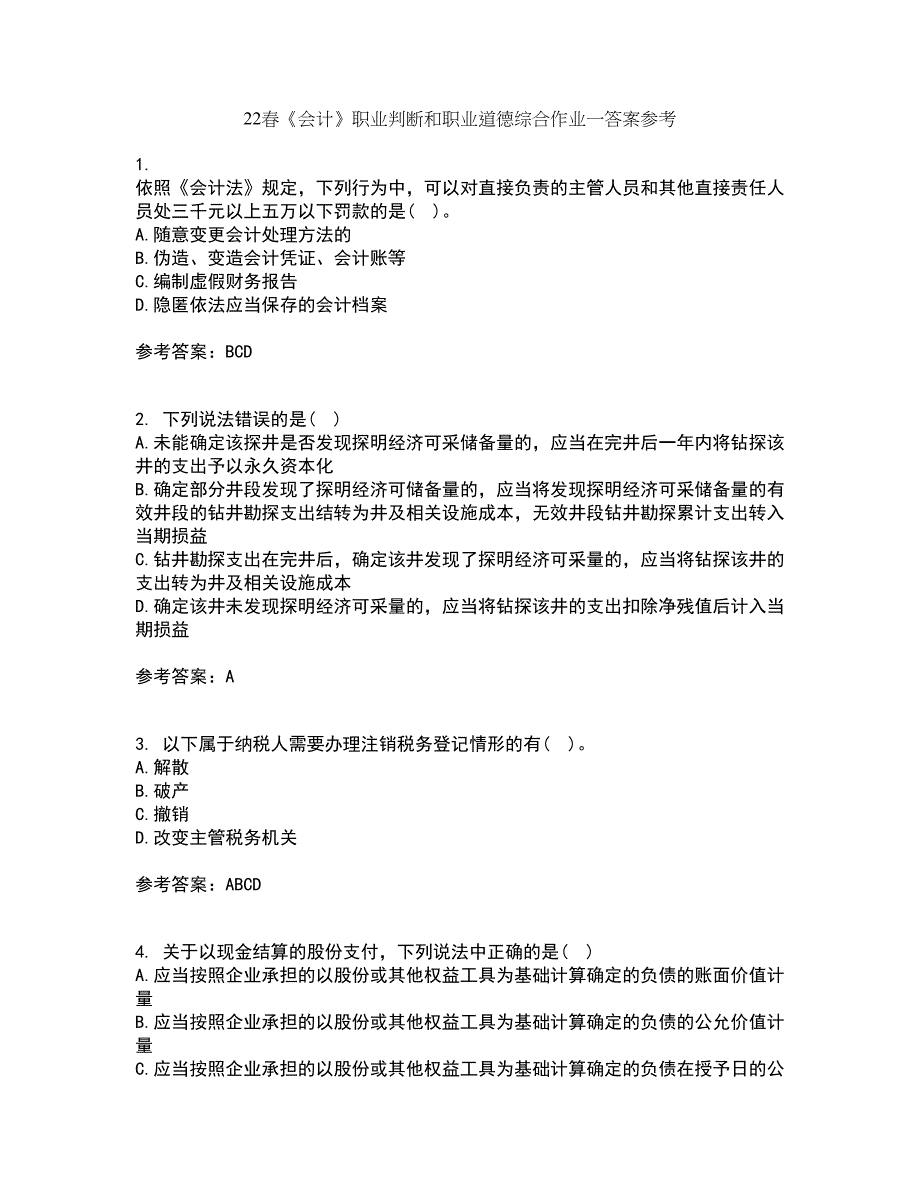 22春《会计》职业判断和职业道德综合作业一答案参考

1.
依照《会计法》规定，下列行为中，可以对直接负责的主管人员和其他直接责任人员处三千元以上五万以下罚款的是（ ）。
A.随意变更会计处理方法的
B.伪造、变造会计凭证、会计账等
C.编制虚假财务报告
D.隐匿依法应当保存的会计档案

参考答案：BCD

2. 下列说法错误的是（ ）
A.未能确定该探井是否发现探明经济可采储备量的，应当在完井后一年内将钻探该井的支出予以永久资本化
B.确定部分井段发现了探明经济可储备量的，应当将发现探明经济可采储备量的有效井段的钻井勘探支出结转为井及相关设施成本，无效井段钻井勘探累计支出转入当期损益
C.钻井勘探支出在完井后，确定该井发现了探明经济可采量的，应当将钻探该井的支出转为井及相关设施成本
D.确定该井未发现探明经济可采量的，应当将钻探该井的支出扣除净残值后计入当期损益

参考答案：A

3. 以下属于纳税人需要办理注销税务登记情形的有（ ）。
A.解散
B.破产
C.撤销
D.改变主管税务机关

参考答案：ABCD

4. 关于以现金结算的股份支付，下列说法中正确的是（ ）
A.应当按照企业承担的以股份或其他权益工具为基础计算确定的负债的账面价值计量
B.应当按照企业承担的以股份或其他权益工具为基础计算确定的负债的公允价值计量
C.应当按照企业承担的以股份或其他权益工具为基础计算确定的负债在授予日的公